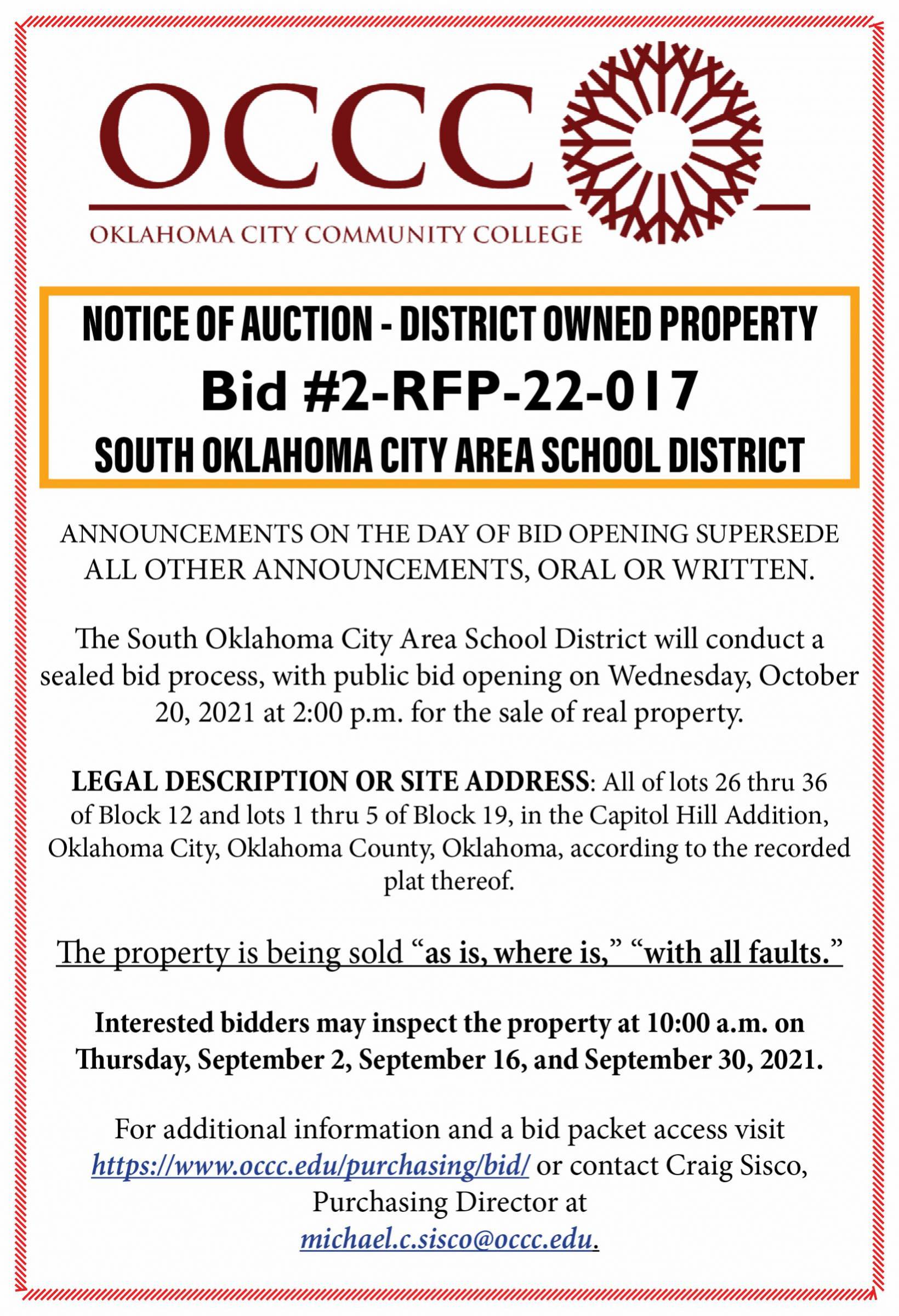 OCCC

OKLAHOMA CITY COMMUNITY COLLEGE

NOTICE OF AUCTION - DISTRICT OWNED PROPERTY

Bid #2-RFP-22-017

SOUTH OKLAHOMA CITY AREA SCHOOL DISTRICT

ANNOUNCEMENTS ON THE DAY OF BID OPENING SUPERSEDE ALL OTHER ANNOUNCEMENTS, ORAL OR WRITTEN.

The South Oklahoma City Area School District will conduct a sealed bid process, with public bid opening on Wednesday, October 20, 2021 at 2:00 p.m. for the sale of real property.

LEGAL DESCRIPTION OR SITE ADDRESS: All of lots 26 thru 36 of Block 12 and lots 1 thru 5 of Block 19, in the Capitol Hill Addition, Oklahoma City, Oklahoma County, Oklahoma, according to the recorded plat thereof.

The property is being sold "as is, where is," "with all faults."

Interested bidders may inspect the property at 10:00 a.m. on Thursday, September 2, September 16, and September 30, 2021.

For additional information and a bid packet access visit https://www.occc.edu/purchasing/bid/ or contact Craig Sisco, Purchasing Director at michael.c.sisco@occc.edu.